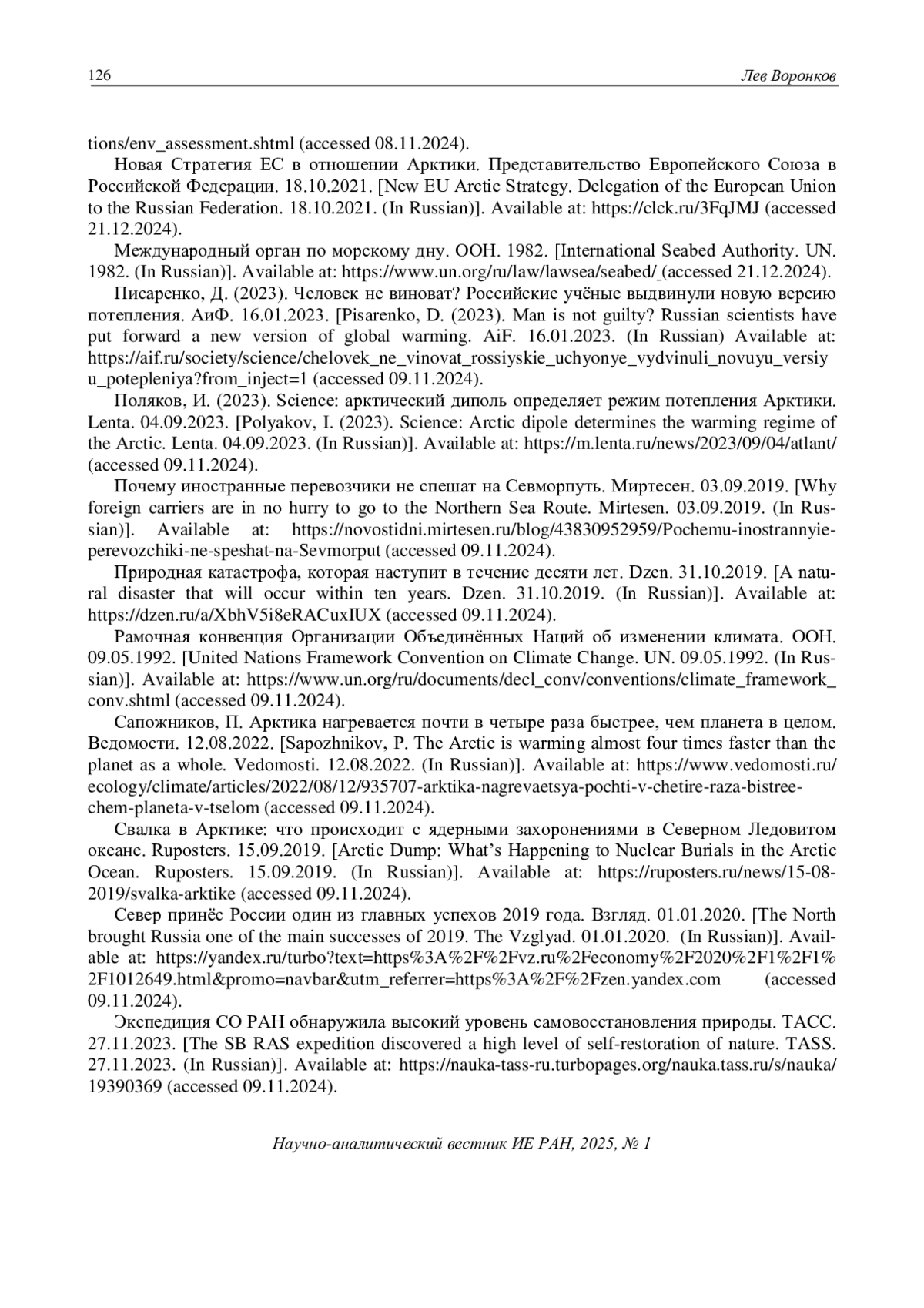 126 Лев Воронков

tions/env_assessment.shtml (accessed 08.11.2024).

Новая Стратегия ЕС в отношении Арктики. Представительство Европейского Союза в Российской Федерации. 18.10.2021. [New EU Arctic Strategy. Delegation of the European Union to the Russian Federation. 18.10.2021. (In Russian)]. Available at: https://clck.ru/3FqJMJ (accessed 21.12.2024).

Международный орган по морскому дну. ООН. 1982. [International Seabed Authority. UN. 1982. (In Russian)]. Available at: https://www.un.org/ru/law/lawsea/seabed/ (accessed 21.12.2024).

Писаренко, Д. (2023). Человек не виноват? Российские учёные выдвинули новую версию потепления. АиФ. 16.01.2023. [Pisarenko, D. (2023). Man is not guilty? Russian scientists have put forward a new version of global warming. AiF. 16.01.2023. (In Russian) Available at: https://aif.ru/society/science/chelovek_ne_vinovat_rossiyskie_uchyonye_vydvinuli_novuyu_versiyu_potepleniya?from_inject=1 (accessed 09.11.2024).

Поляков, И. (2023). Science: арктический диполь определяет режим потепления Арктики. Lenta. 04.09.2023. [Polyakov, I. (2023). Science: Arctic dipole determines the warming regime of the Arctic. Lenta. 04.09.2023. (In Russian)]. Available at: https://m.lenta.ru/news/2023/09/04/atlant/ (accessed 09.11.2024).

Почему иностранные перевозчики не спешат на Севморпуть. Миртесен. 03.09.2019. [Why foreign carriers are in no hurry to go to the Northern Sea Route. Mirtesen. 03.09.2019. (In Russian)]. Available at: https://novostidni.mirtesen.ru/blog/43830952959/Pochemu-inostrannyie-perevozchiki-ne-speshat-na-Sevmorput (accessed 09.11.2024).

Природная катастрофа, которая наступит в течение десяти лет. Dzen. 31.10.2019. [A natural disaster that will occur within ten years. Dzen. 31.10.2019. (In Russian)]. Available at: https://dzen.ru/a/XbhV5i8eRACuxIUX (accessed 09.11.2024).

Рамочная конвенция Организации Объединённых Наций об изменении климата. ООН. 09.05.1992. [United Nations Framework Convention on Climate Change. UN. 09.05.1992. (In Russian)]. Available at: https://www.un.org/ru/documents/decl_conv/conventions/climate_framework_conv.shtml (accessed 09.11.2024).

Сапожников, П. Арктика нагревается почти в четыре раза быстрее, чем планета в целом. Ведомости. 12.08.2022. [Sapozhnikov, P. The Arctic is warming almost four times faster than the planet as a whole. Vedomosti. 12.08.2022. (In Russian)]. Available at: https://www.vedomosti.ru/ecology/climate/articles/2022/08/12/935707-arktika-nagrevaetsya-pochti-v-chetire-raza-bistree-chem-planeta-v-tselom (accessed 09.11.2024).

Свалка в Арктике: что происходит с ядерными захоронениями в Северном Ледовитом океане. Ruposters. 15.09.2019. [Arctic Dump: What's Happening to Nuclear Burials in the Arctic Ocean. Ruposters. 15.09.2019. (In Russian)]. Available at: https://ruposters.ru/news/15-08-2019/svalka-arktike (accessed 09.11.2024).

Север принёс России один из главных успехов 2019 года. Взгляд. 01.01.2020. [The North brought Russia one of the main successes of 2019. The Vzglyad. 01.01.2020. (In Russian)]. Available at: https://yandex.ru/turbo?text=https%3A%2F%2Fvz.ru%2Feconomy%2F2020%2F1%2F1%2F1012649.html&promo=navbar&utm_referrer=https%3A%2F%2Fzen.yandex.com (accessed 09.11.2024).

Экспедиция СО РАН обнаружила высокий уровень самовосстановления природы. ТАСС. 27.11.2023. [The SB RAS expedition discovered a high level of self-restoration of nature. TASS. 27.11.2023. (In Russian)]. Available at: https://nauka-tass-ru.turbopages.org/nauka.tass.ru/s/nauka/19390369 (accessed 09.11.2024).

Научно-аналитический вестник ИЕ РАН, 2025, № 1